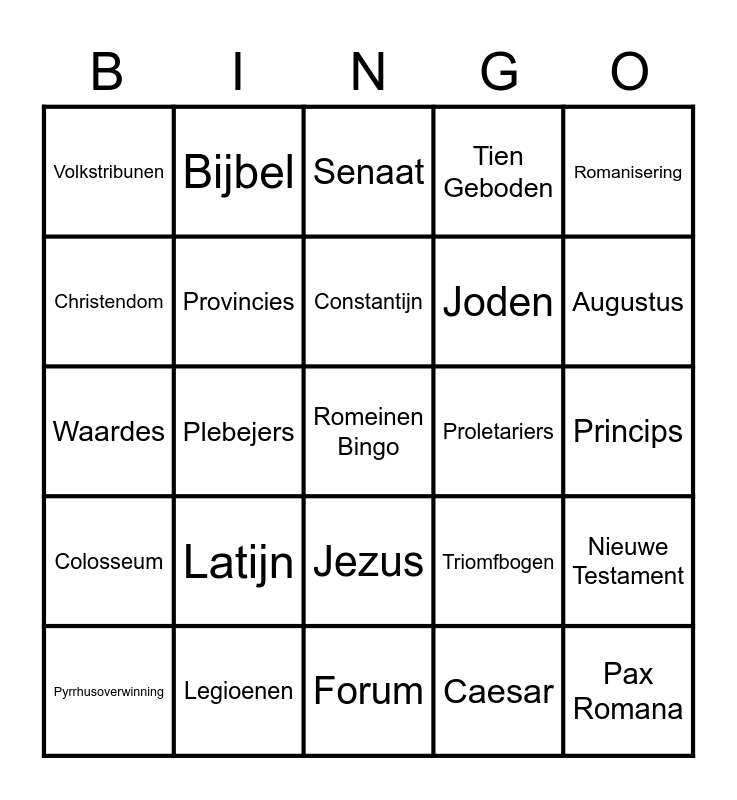 | B | I | N | G | O |
|---|---|---|---|---|
| Volkstribunen | Bijbel | Senaat | Tien Geboden | Romanisering |
| Christendom | Provincies | Constantijn | Joden | Augustus |
| Waardes | Plebejers | Romeinen Bingo | Proletariers | Princips |
| Colosseum | Latijn | Jezus | Triomfbogen | Nieuwe Testament |
| Pyrrhusoverwinning | Legioenen | Forum | Caesar | Pax Romana |